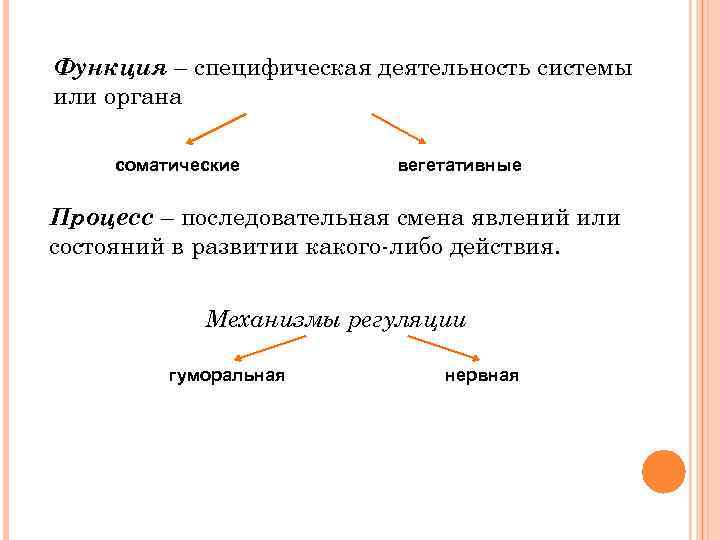 Функция – специфическая деятельность системы или органа

соматические

вегетативные

Процесс – последовательная смена явлений или состояний в развитии какого-либо действия.

Механизмы регуляции

гуморальная

нервная